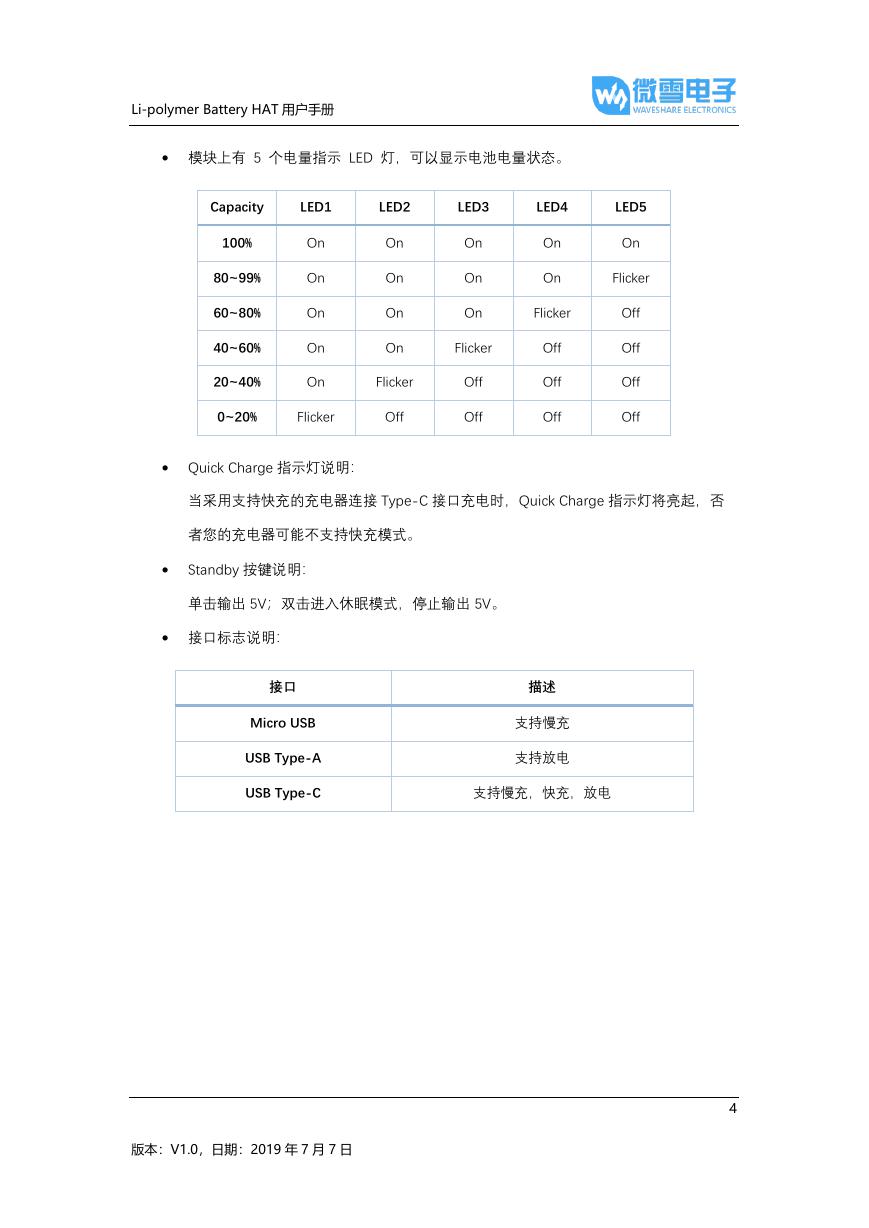 Li-polymer Battery HAT 用户手册

微雪电子
WAVESHARE ELECTRONICS

• 模块上有 5 个电量指示 LED 灯，可以显示电池电量状态。

| Capacity | LED1 | LED2 | LED3 | LED4 | LED5 |
|---|---|---|---|---|---|
| 100% | On | On | On | On | On |
| 80~99% | On | On | On | On | Flicker |
| 60~80% | On | On | On | Flicker | Off |
| 40~60% | On | On | Flicker | Off | Off |
| 20~40% | On | Flicker | Off | Off | Off |
| 0~20% | Flicker | Off | Off | Off | Off |

• Quick Charge 指示灯说明:
当采用支持快充的充电器连接 Type-C 接口充电时，Quick Charge 指示灯将亮起，否者您的充电器可能不支持快充模式。

• Standby 按键说明:
单击输出 5V；双击进入休眠模式，停止输出 5V。

• 接口标志说明:

| 接口 | 描述 |
|---|---|
| Micro USB | 支持慢充 |
| USB Type-A | 支持放电 |
| USB Type-C | 支持慢充，快充，放电 |

4

版本：V1.0，日期：2019 年 7 月 7 日